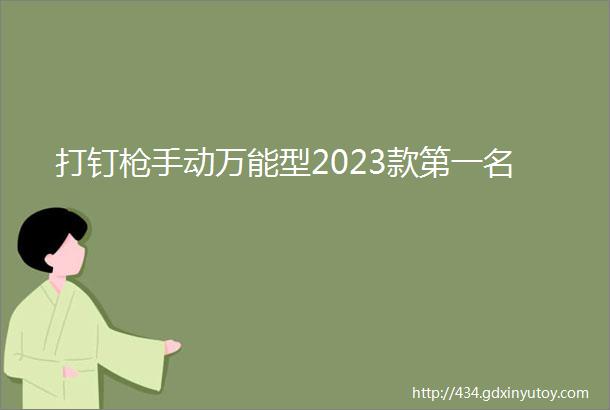 打钉枪手动万能型2023款第一名

http://434.gdxinyutoy.com